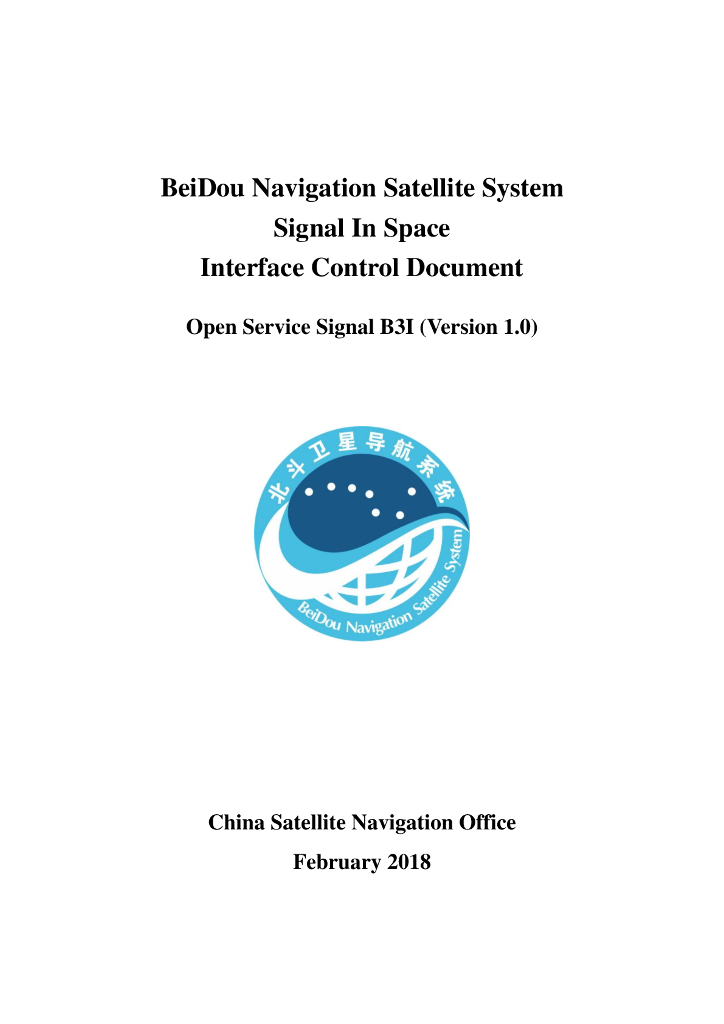 BeiDou Navigation Satellite System
Signal In Space
Interface Control Document

Open Service Signal B3I (Version 1.0)

北斗卫星导航系统

BeiDou Navigation Satellite System

China Satellite Navigation Office
February 2018